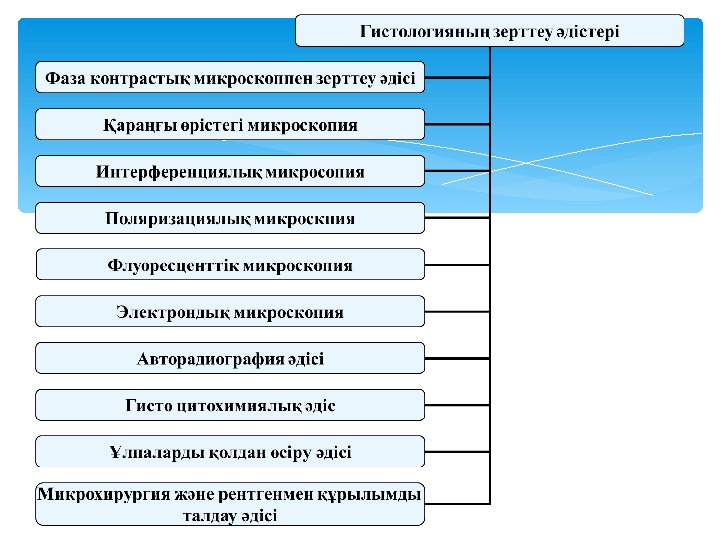 Гистологияның зерттеу әдістері

Фаза контрастық микроскоппен зерттеу әдісі

Қараңғы өрістегі микроскопия

Интерференциялық микросопия

Поляризациялық микроскпия

Флуоресценттік микроскопия

Электрондық микроскопия

Авторадиография әдісі

Гисто цитохимиялық әдіс

Ұлпаларды қолдан өсіру әдісі

Микрохирургия және рентгенмен құрылымды талдау әдісі